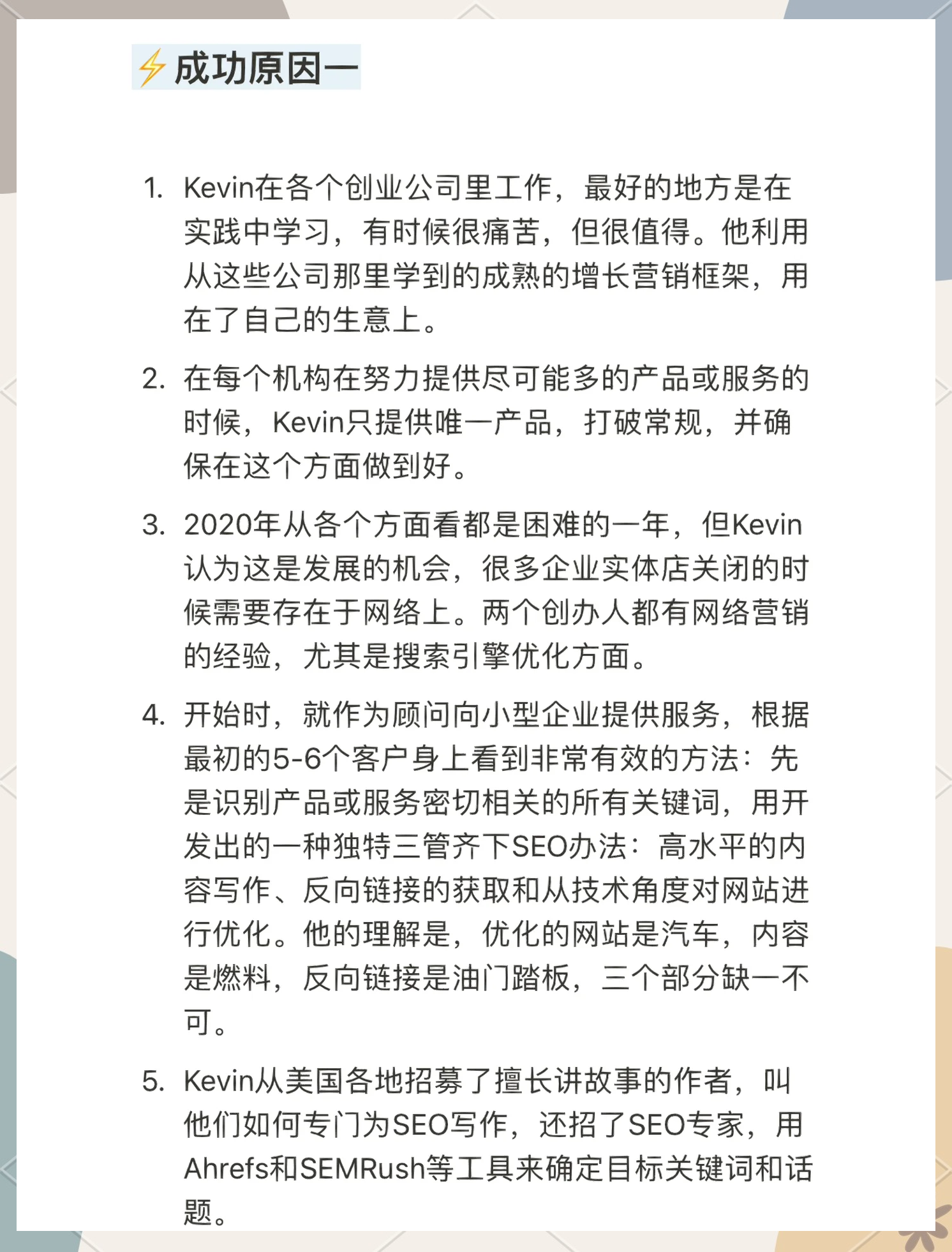 ⚡成功原因一

1. Kevin在各个创业公司里工作，最好的地方是在实践中学习，有时候很痛苦，但很值得。他利用从这些公司那里学到的成熟的增长营销框架，用在了自己的生意上。

2. 在每个机构在努力提供尽可能多的产品或服务的时候，Kevin只提供唯一产品，打破常规，并确保在这个方面做到好。

3. 2020年从各个方面看都是困难的一年，但Kevin认为这是发展的机会，很多企业实体店关闭的时候需要存在于网络上。两个创办人都有网络营销的经验，尤其是搜索引擎优化方面。

4. 开始时，就作为顾问向小型企业提供服务，根据最初的5-6个客户身上看到非常有效的方法：先是识别产品或服务密切相关的所有关键词，用开发出的一种独特三管齐下SEO办法：高水平的内容写作、反向链接的获取和从技术角度对网站进行优化。他的理解是，优化的网站是汽车，内容是燃料，反向链接是油门踏板，三个部分缺一不可。

5. Kevin从美国各地招募了擅长讲故事的作者，叫他们如何专门为SEO写作，还招了SEO专家，用Ahrefs和SEMRush等工具来确定目标关键词和话题。